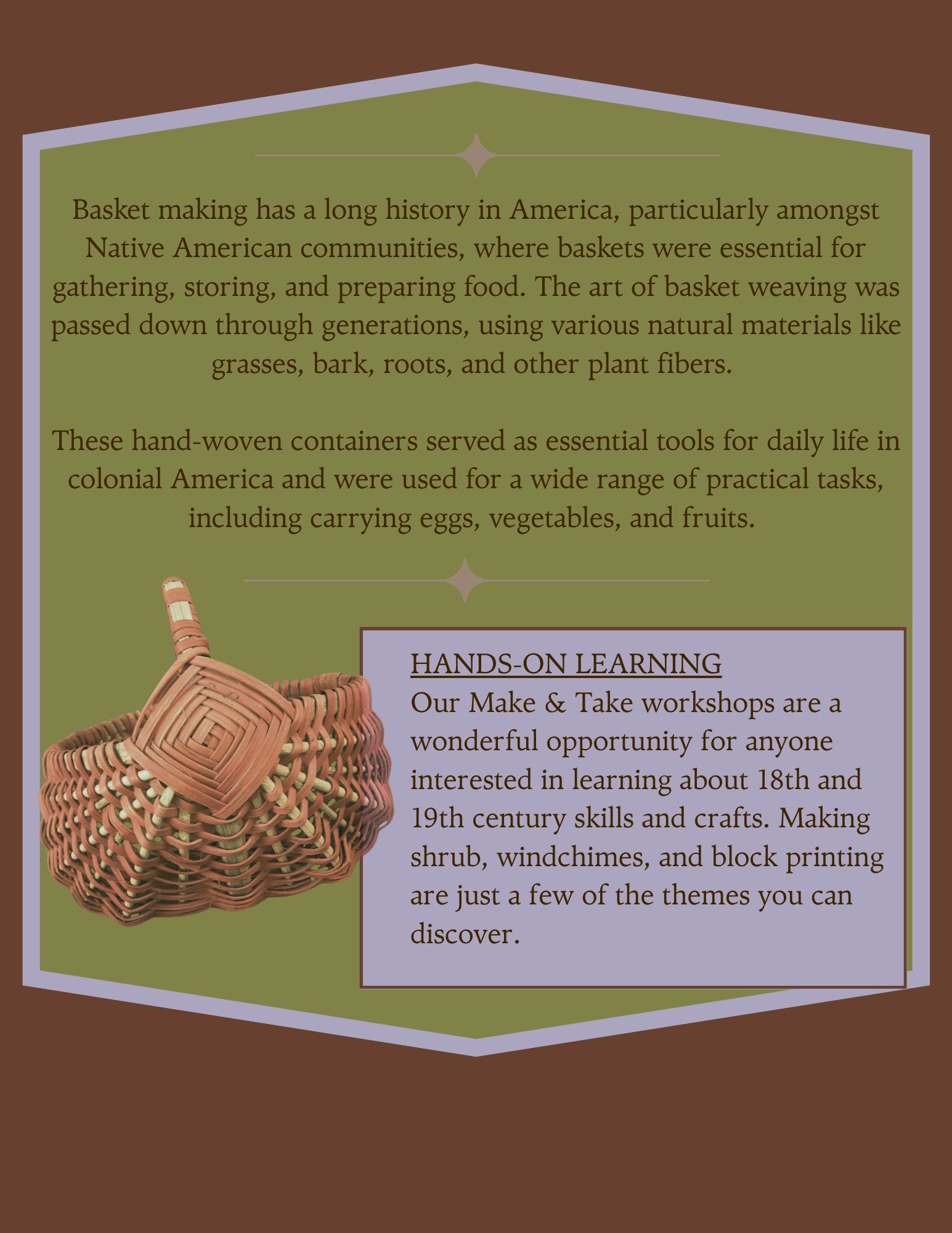 Basket making has a long history in America, particularly amongst Native American communities, where baskets were essential for gathering, storing, and preparing food. The art of basket weaving was passed down through generations, using various natural materials like grasses, bark, roots, and other plant fibers.

These hand-woven containers served as essential tools for daily life in colonial America and were used for a wide range of practical tasks, including carrying eggs, vegetables, and fruits.

HANDS-ON LEARNING
Our Make & Take workshops are a wonderful opportunity for anyone interested in learning about 18th and 19th century skills and crafts. Making shrub, windchimes, and block printing are just a few of the themes you can discover.